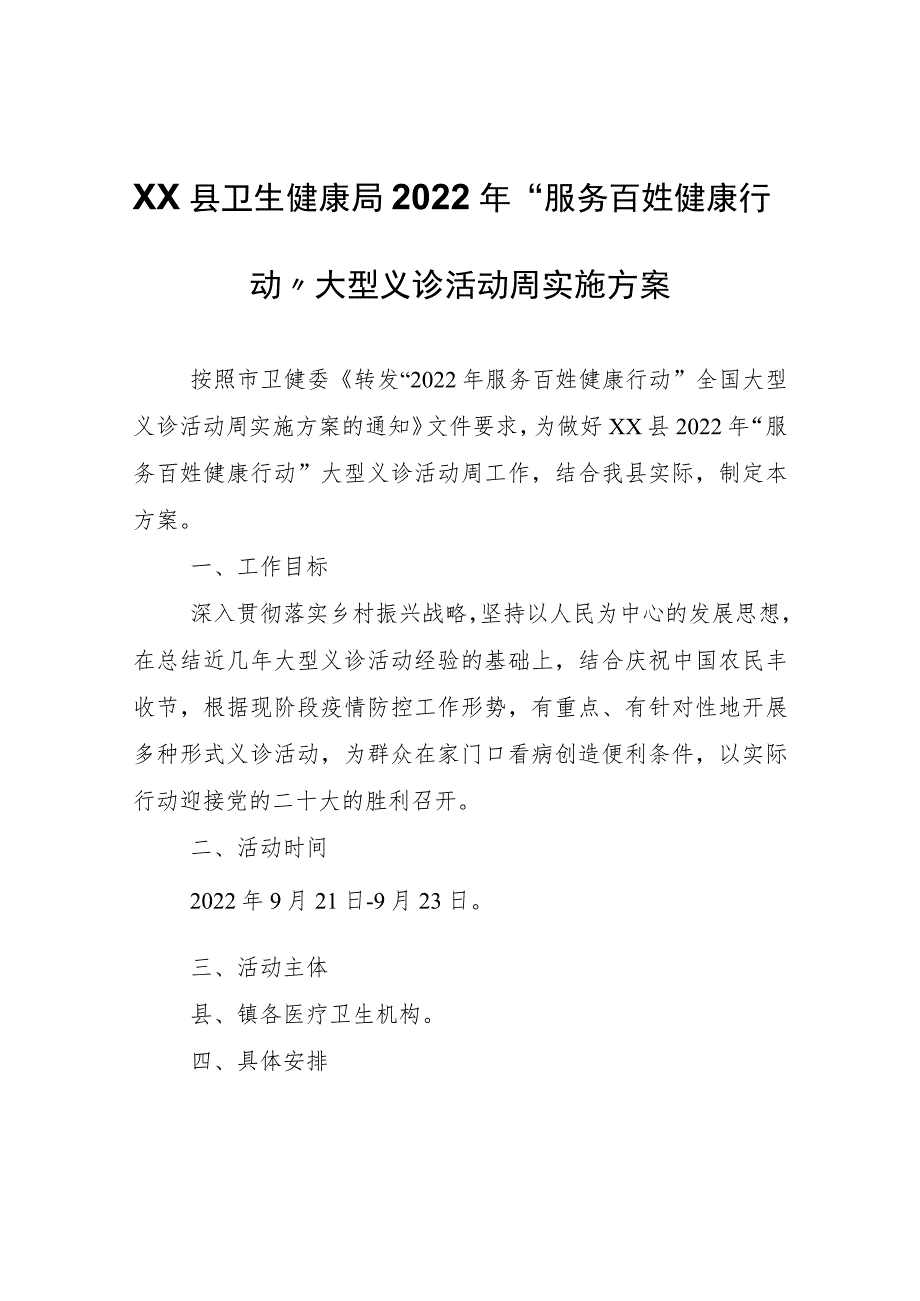 XX县卫生健康局2022年“服务百姓健康行动〃大型义诊活动周实施方案

按照市卫健委《转发“2022年服务百姓健康行动”全国大型义诊活动周实施方案的通知》文件要求，为做好XX县2022年“服务百姓健康行动”大型义诊活动周工作，结合我县实际，制定本方案。

一、工作目标

深入贯彻落实乡村振兴战略，坚持以人民为中心的发展思想，在总结近几年大型义诊活动经验的基础上，结合庆祝中国农民丰收节，根据现阶段疫情防控工作形势，有重点、有针对性地开展多种形式义诊活动，为群众在家门口看病创造便利条件，以实际行动迎接党的二十大的胜利召开。

二、活动时间

2022年9月21日-9月23日。

三、活动主体

县、镇各医疗卫生机构。

四、具体安排